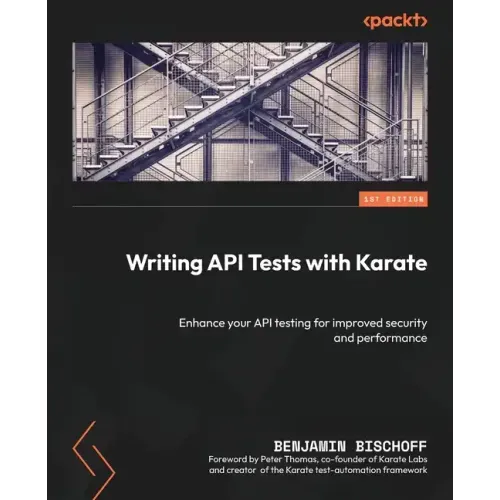 <packt>

1ST EDITION

Writing API Tests with Karate

Enhance your API testing for improved security and performance

BENJAMIN BISCHOFF

Foreword by Peter Thomas, co-founder of Karate Labs and creator of the Karate test-automation framework